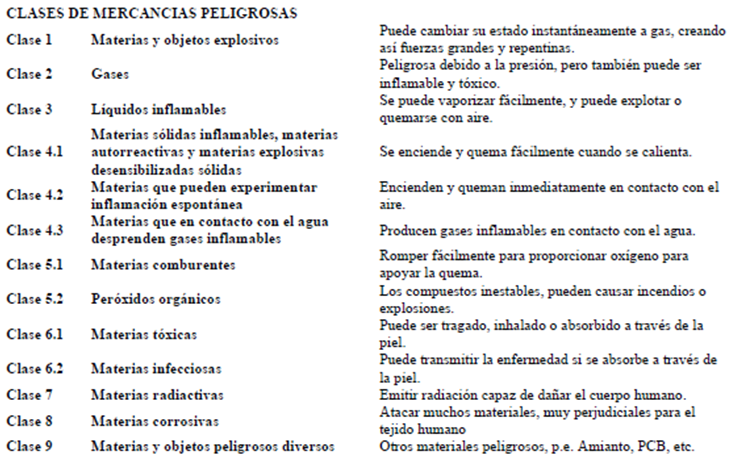 CLASES DE MERCANCIAS PELIGROSAS

| | | |
|---|---|---|
| Clase 1 | Materias y objetos explosivos | Puede cambiar su estado instantáneamente a gas, creando así fuerzas grandes y repentinas. |
| Clase 2 | Gases | Peligrosa debido a la presión, pero también puede ser inflamable y tóxico. |
| Clase 3 | Líquidos inflamables | Se puede vaporizar fácilmente, y puede explotar o quemarse con aire. |
| Clase 4.1 | Materias sólidas inflamables, materias autorreactivas y materias explosivas desensibilizadas sólidas | Se enciende y quema fácilmente cuando se calienta. |
| Clase 4.2 | Materias que pueden experimentar inflamación espontánea | Encienden y queman inmediatamente en contacto con el aire. |
| Clase 4.3 | Materias que en contacto con el agua desprenden gases inflamables | Producen gases inflamables en contacto con el agua. |
| Clase 5.1 | Materias comburentes | Romper fácilmente para proporcionar oxígeno para apoyar la quema. |
| Clase 5.2 | Peróxidos orgánicos | Los compuestos inestables, pueden causar incendios o explosiones. |
| Clase 6.1 | Materias tóxicas | Puede ser tragado, inhalado o absorbido a través de la piel. |
| Clase 6.2 | Materias infecciosas | Puede transmitir la enfermedad si se absorbe a través de la piel. |
| Clase 7 | Materias radiactivas | Emitir radiación capaz de dañar el cuerpo humano. |
| Clase 8 | Materias corrosivas | Atacar muchos materiales, muy perjudiciales para el tejido humano |
| Clase 9 | Materias y objetos peligrosos diversos | Otros materiales peligrosos, p.e. Amianto, PCB, etc. |